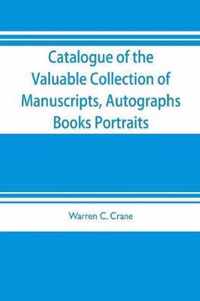 Catalogue of the Valuable Collection of Manuscripts, Autographs Books Portraits

Warren C. Crane